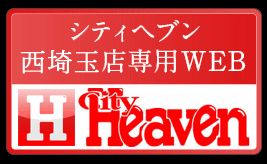 シティヘブン
西埼玉店専用WEB

H City Heaven